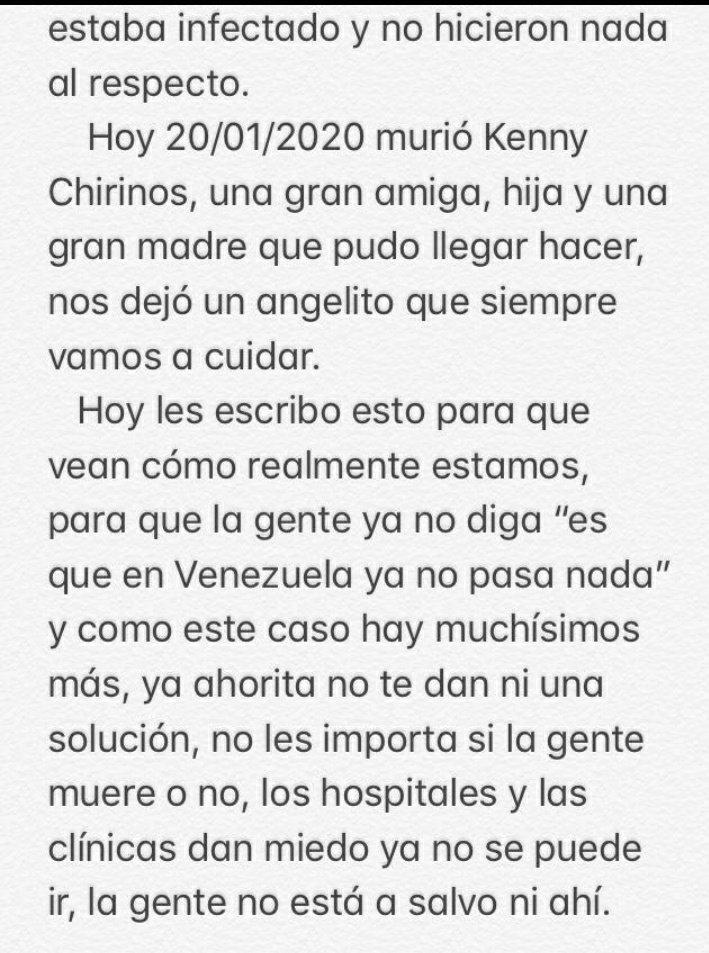 estaba infectado y no hicieron nada al respecto.

Hoy 20/01/2020 murió Kenny Chirinos, una gran amiga, hija y una gran madre que pudo llegar hacer, nos dejó un angelito que siempre vamos a cuidar.

Hoy les escribo esto para que vean cómo realmente estamos, para que la gente ya no diga “es que en Venezuela ya no pasa nada” y como este caso hay muchísimos más, ya ahorita no te dan ni una solución, no les importa si la gente muere o no, los hospitales y las clínicas dan miedo ya no se puede ir, la gente no está a salvo ni ahí.